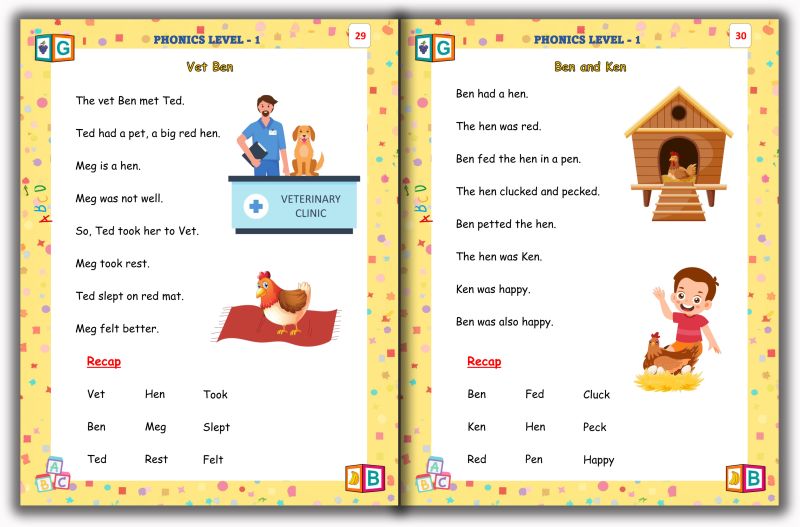 G

PHONICS LEVEL - 1

29

Vet Ben

The vet Ben met Ted.

Ted had a pet, a big red hen.

Meg is a hen.

Meg was not well.

So, Ted took her to Vet.

Meg took rest.

Ted slept on red mat.

Meg felt better.

VETERINARY CLINIC

Recap

| Vet | Hen | Took |
|---|---|---|
| Ben | Meg | Slept |
| Ted | Rest | Felt |

A B C

B

G

PHONICS LEVEL - 1

30

Ben and Ken

Ben had a hen.

The hen was red.

Ben fed the hen in a pen.

The hen clucked and pecked.

Ben petted the hen.

The hen was Ken.

Ken was happy.

Ben was also happy.

Recap

| Ben | Fed | Cluck |
|---|---|---|
| Ken | Hen | Peck |
| Red | Pen | Happy |

A B C

B